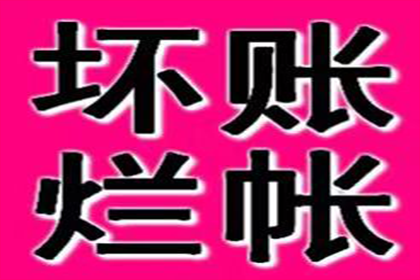 坏账
烂帐